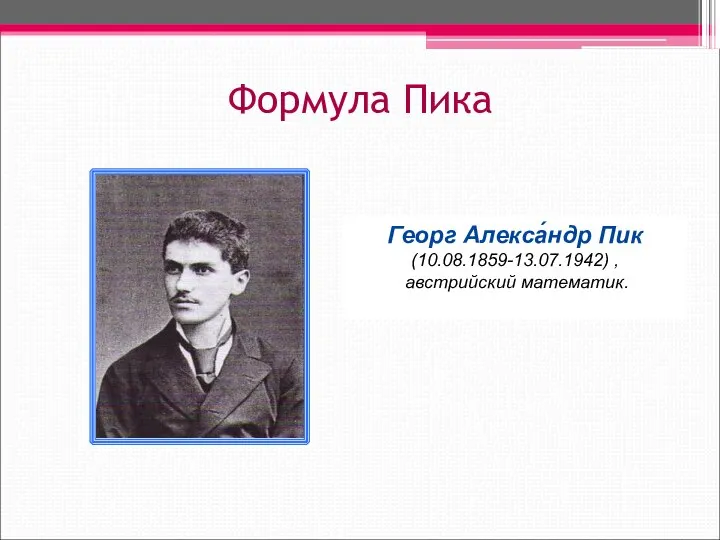 Формула Пика

Георг Алекса́ндр Пик
(10.08.1859-13.07.1942) ,
австрийский математик.